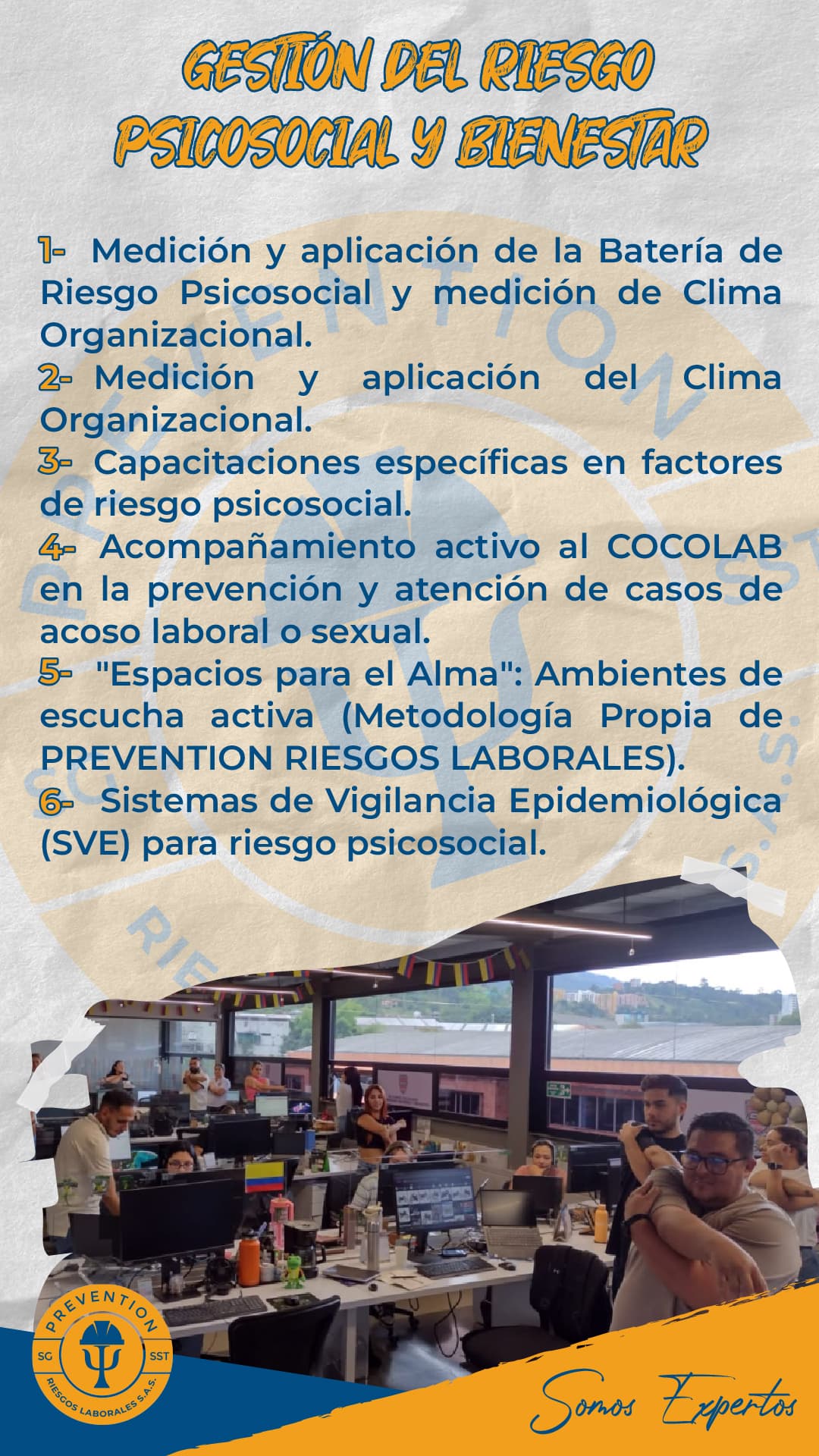 GESTIÓN DEL RIESGO PSICOSOCIAL Y BIENESTAR

1- Medición y aplicación de la Batería de Riesgo Psicosocial y medición de Clima Organizacional.
2- Medición y aplicación del Clima Organizacional.
3- Capacitaciones específicas en factores de riesgo psicosocial.
4- Acompañamiento activo al COCOLAB en la prevención y atención de casos de acoso laboral o sexual.
5- "Espacios para el Alma": Ambientes de escucha activa (Metodología Propia de PREVENTION RIESGOS LABORALES).
6- Sistemas de Vigilancia Epidemiológica (SVE) para riesgo psicosocial.

PREVENTION
SG SST
RIESGOS LABORALES S.A.S.

Somos Expertos